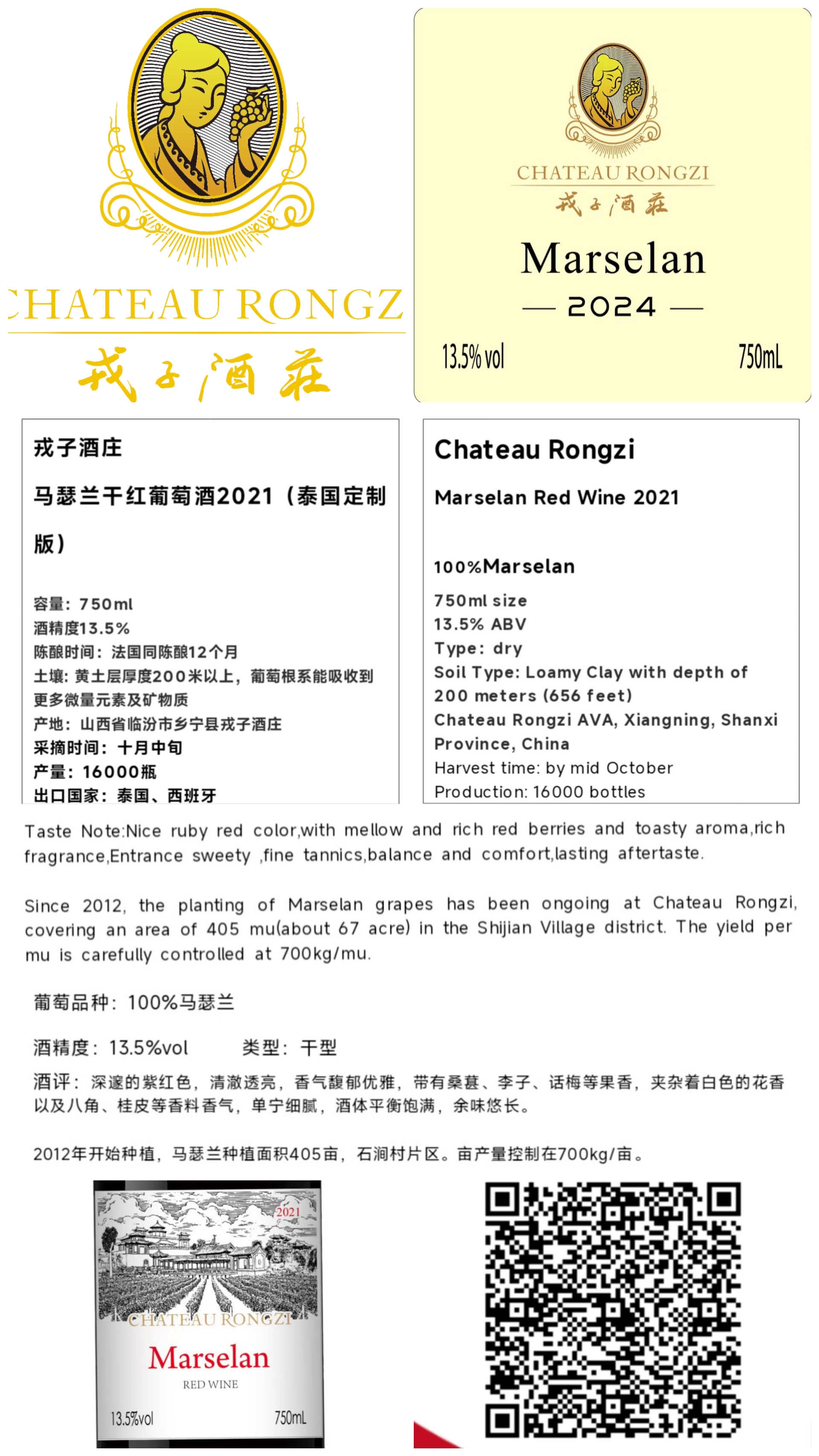 CHATEAU RONGZ
戎子酒莊

CHATEAU RONGZI
戎子酒莊
Marselan
— 2024 —
13.5% vol
750mL

戎子酒庄
马瑟兰干红葡萄酒2021（泰国定制版）

容量：750ml
酒精度13.5%
陈酿时间：法国同陈酿12个月
土壤：黄土层厚度200米以上，葡萄根系能吸收到更多微量元素及矿物质
产地：山西省临汾市乡宁县戎子酒庄
采摘时间：十月中旬
产量：16000瓶
出口国家：泰国、西班牙

Chateau Rongzi
Marselan Red Wine 2021

100%Marselan
750ml size
13.5% ABV
Type: dry
Soil Type: Loamy Clay with depth of 200 meters (656 feet)
Chateau Rongzi AVA, Xiangning, Shanxi Province, China
Harvest time: by mid October
Production: 16000 bottles

Taste Note:Nice ruby red color,with mellow and rich red berries and toasty aroma,rich fragrance,Entrance sweety ,fine tannics,balance and comfort,lasting aftertaste.

Since 2012, the planting of Marselan grapes has been ongoing at Chateau Rongzi, covering an area of 405 mu(about 67 acre) in the Shijian Village district. The yield per mu is carefully controlled at 700kg/mu.

葡萄品种：100%马瑟兰

酒精度：13.5%vol 类型：干型

酒评：深邃的紫红色，清澈透亮，香气馥郁优雅，带有桑葚、李子、话梅等果香，夹杂着白色的花香以及八角、桂皮等香料香气，单宁细腻，酒体平衡饱满，余味悠长。

2012年开始种植，马瑟兰种植面积405亩，石涧村片区。亩产量控制在700kg/亩。

2021
CHATEAU RONGZI
Marselan
RED WINE
13.5%vol
750mL